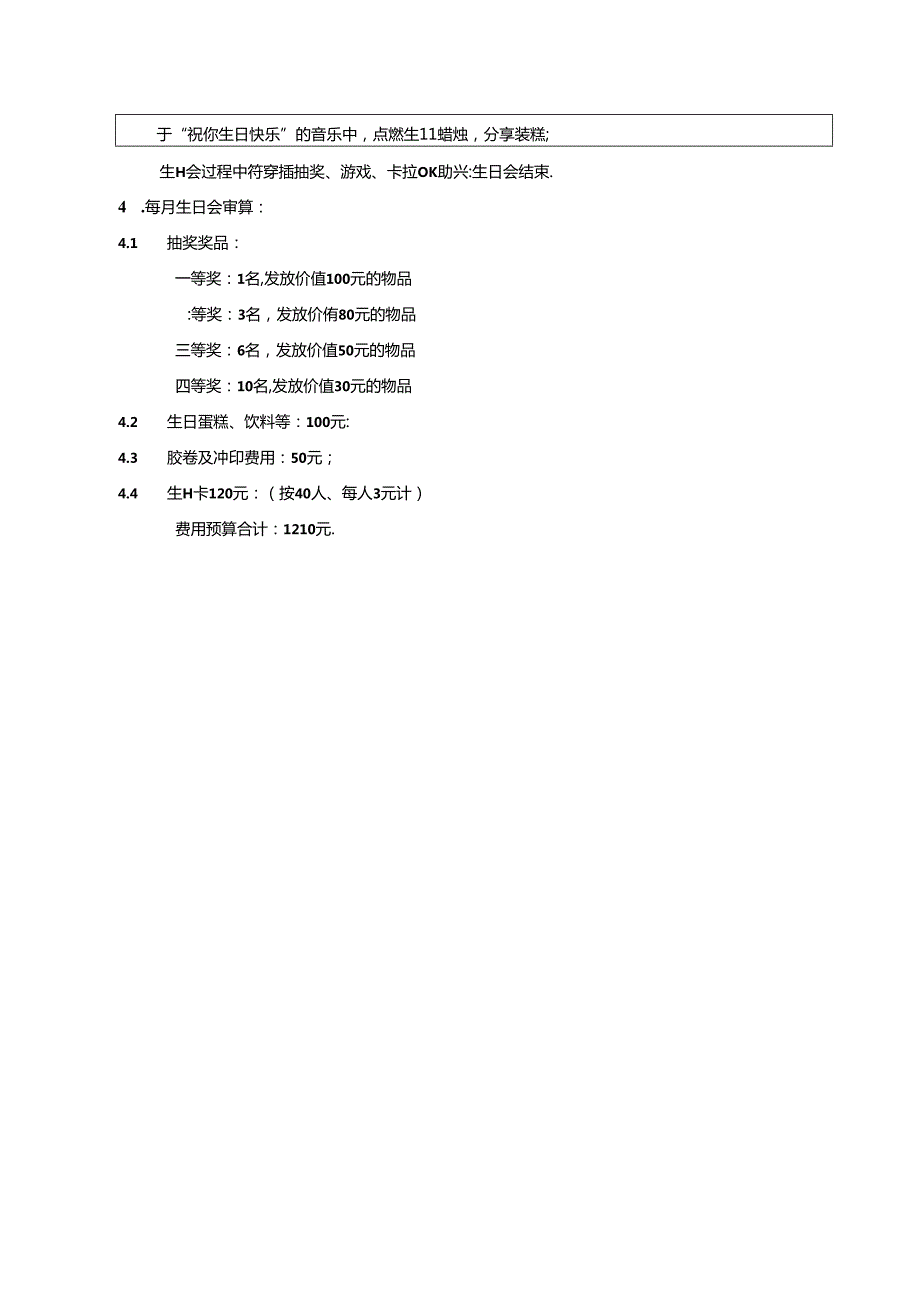 于“祝你生日快乐”的音乐中，点燃生11蜡烛，分享装糕;

生H会过程中符穿插抽奖、游戏、卡拉OK助兴:生日会结束.

4 .每月生日会审算：

4.1 抽奖奖品：

一等奖：1名,发放价值100元的物品

:等奖：3名，发放价侑80元的物品

三等奖：6名，发放价值50元的物品

四等奖：10名,发放价值30元的物品

4.2 生日蛋糕、饮料等：100元:

4.3 胶卷及冲印费用：50元；

4.4 生H卡120元：（按40人、每人3元计）

费用预算合计：1210元.